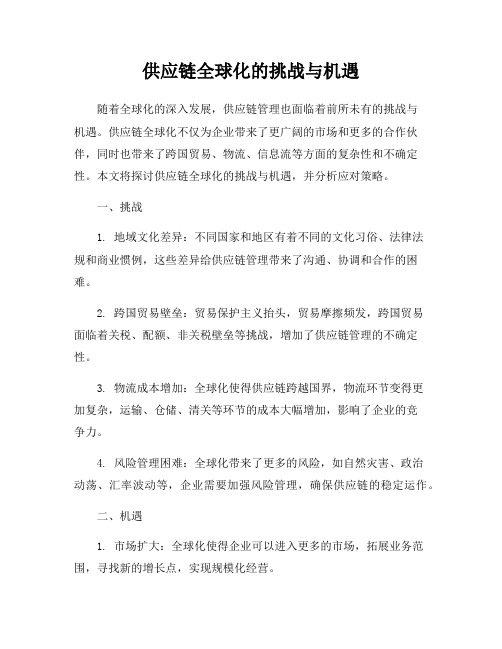 供应链全球化的挑战与机遇

随着全球化的深入发展，供应链管理也面临着前所未有的挑战与机遇。供应链全球化不仅为企业带来了更广阔的市场和更多的合作伙伴，同时也带来了跨国贸易、物流、信息流等方面的复杂性和不确定性。本文将探讨供应链全球化的挑战与机遇，并分析应对策略。

一、挑战

1. 地域文化差异：不同国家和地区有着不同的文化习俗、法律法规和商业惯例，这些差异给供应链管理带来了沟通、协调和合作的困难。

2. 跨国贸易壁垒：贸易保护主义抬头，贸易摩擦频发，跨国贸易面临着关税、配额、非关税壁垒等挑战，增加了供应链管理的不确定性。

3. 物流成本增加：全球化使得供应链跨越国界，物流环节变得更加复杂，运输、仓储、清关等环节的成本大幅增加，影响了企业的竞争力。

4. 风险管理困难：全球化带来了更多的风险，如自然灾害、政治动荡、汇率波动等，企业需要加强风险管理，确保供应链的稳定运作。

二、机遇

1. 市场扩大：全球化使得企业可以进入更多的市场，拓展业务范围，寻找新的增长点，实现规模化经营。